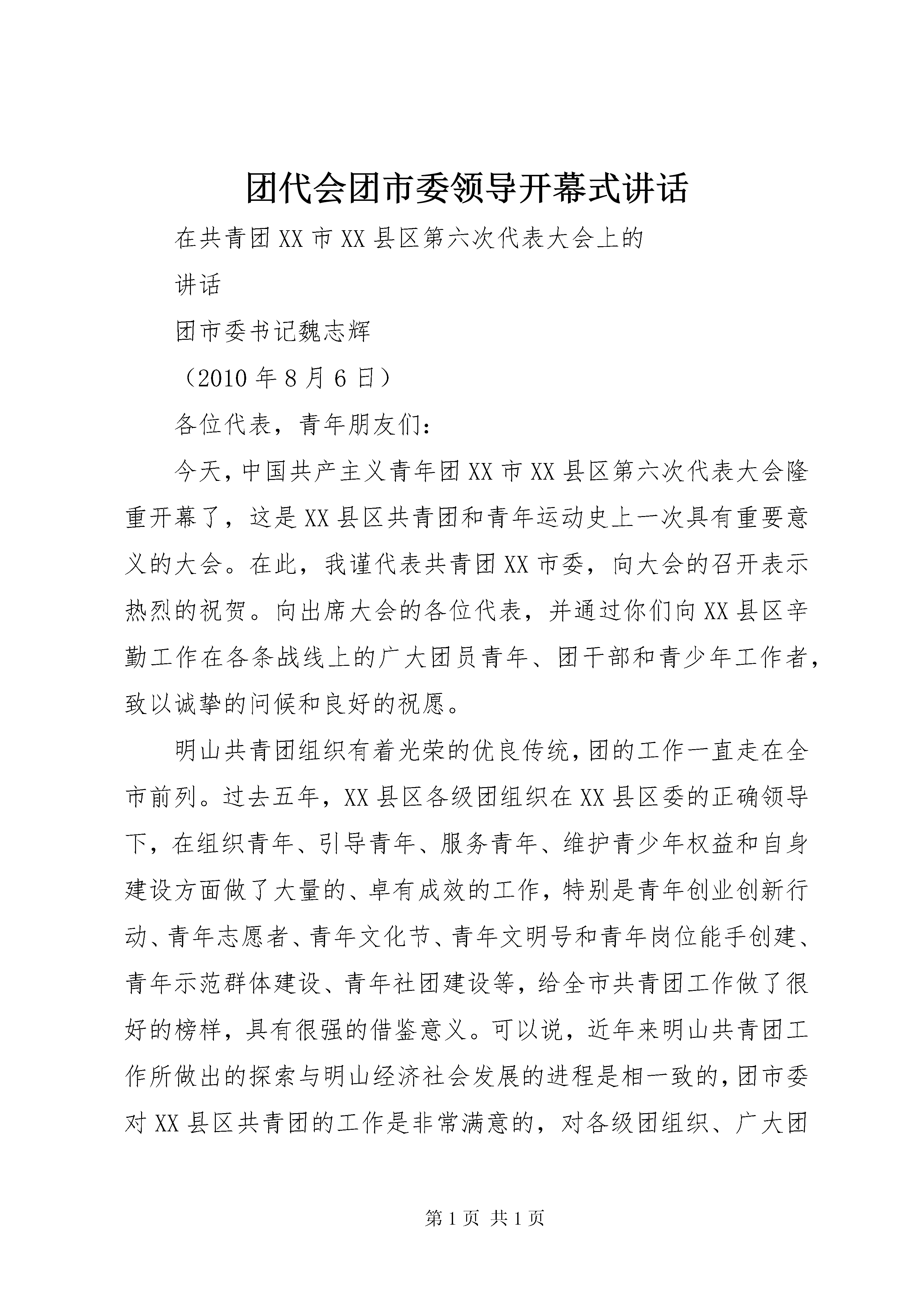 团代会团市委领导开幕式讲话

在共青团XX市XX县区第六次代表大会上的

讲话

团市委书记魏志辉

（2010年8月6日）

各位代表，青年朋友们：

今天，中国共产主义青年团XX市XX县区第六次代表大会隆重开幕了，这是XX县区共青团和青年运动史上一次具有重要意义的大会。在此，我谨代表共青团XX市委，向大会的召开表示热烈的祝贺。向出席大会的各位代表，并通过你们向XX县区辛勤工作在各条战线上的广大团员青年、团干部和青少年工作者，致以诚挚的问候和良好的祝愿。

明山共青团组织有着光荣的优良传统，团的工作一直走在全市前列。过去五年，XX县区各级团组织在XX县区委的正确领导下，在组织青年、引导青年、服务青年、维护青少年权益和自身建设方面做了大量的、卓有成效的工作，特别是青年创业创新行动、青年志愿者、青年文化节、青年文明号和青年岗位能手创建、青年示范群体建设、青年社团建设等，给全市共青团工作做了很好的榜样，具有很强的借鉴意义。可以说，近年来明山共青团工作所做出的探索与明山经济社会发展的进程是相一致的，团市委对XX县区共青团的工作是非常满意的，对各级团组织、广大团

第1页 共1页